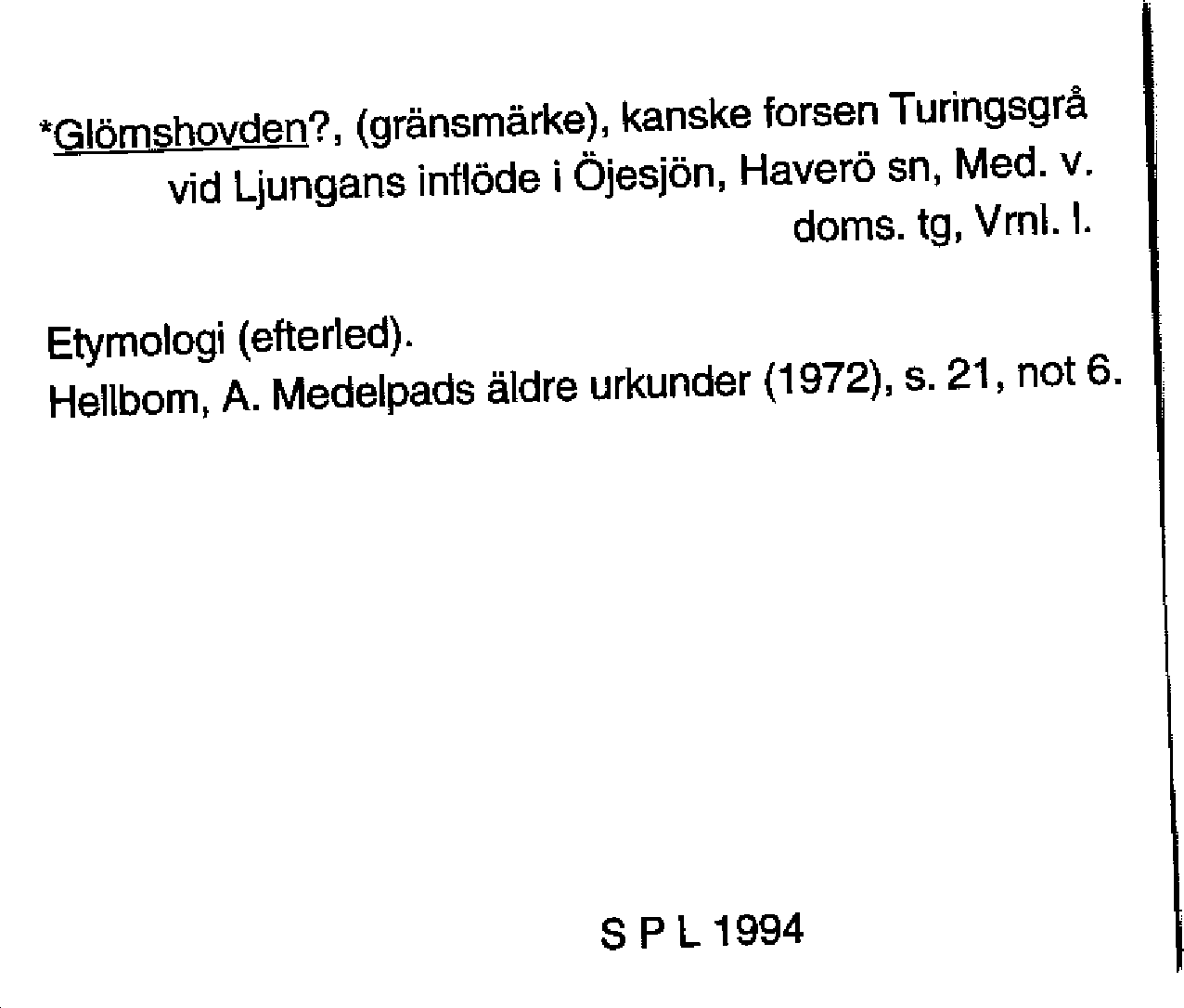 *Glömshovden?, (gränsmärke), kanske forsen Turingsgrå vid Ljungans inflöde i Öjesjön, Haverö sn, Med. v. doms. tg, Vrnl. l.

Etymologi (efterled).
Hellbom, A. Medelpads äldre urkunder (1972), s. 21, not 6.

S P L 1994